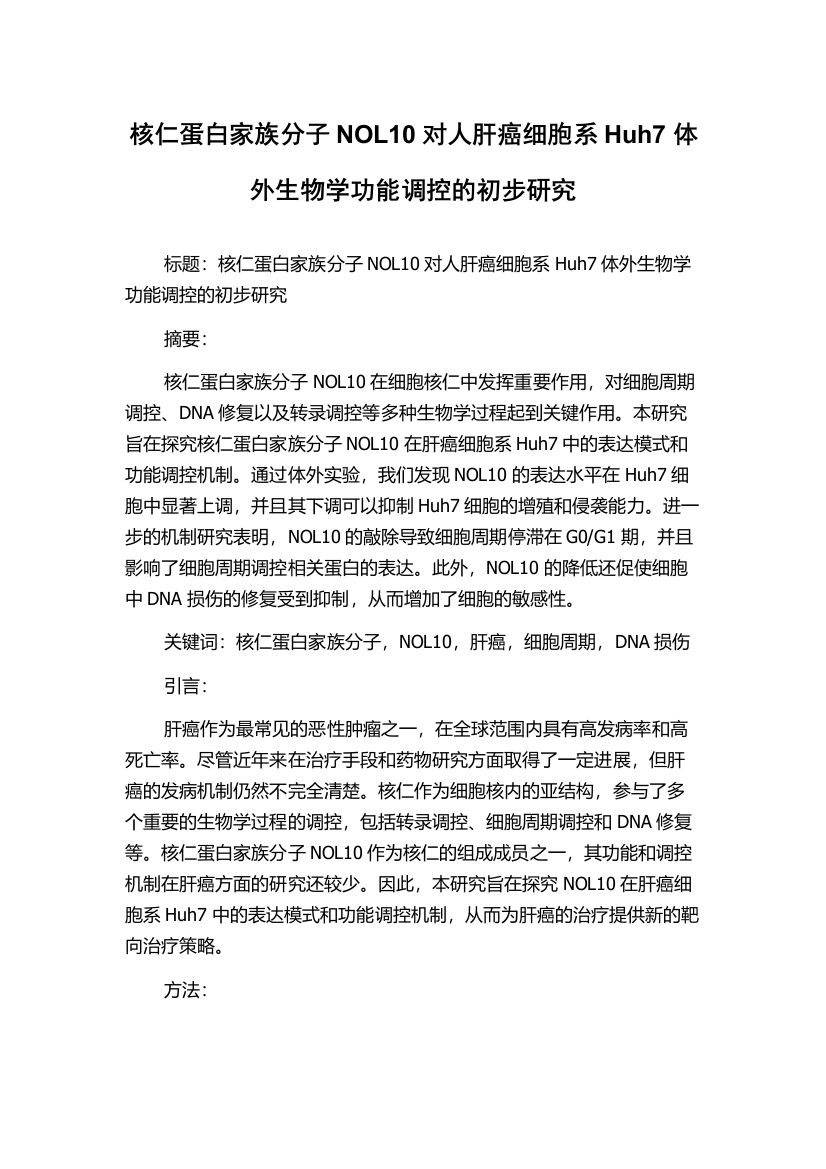 核仁蛋白家族分子 NOL10 对人肝癌细胞系 Huh7 体外生物学功能调控的初步研究

标题：核仁蛋白家族分子 NOL10 对人肝癌细胞系 Huh7 体外生物学功能调控的初步研究

摘要：

核仁蛋白家族分子 NOL10 在细胞核仁中发挥重要作用，对细胞周期调控、DNA 修复以及转录调控等多种生物学过程起到关键作用。本研究旨在探究核仁蛋白家族分子 NOL10 在肝癌细胞系 Huh7 中的表达模式和功能调控机制。通过体外实验，我们发现 NOL10 的表达水平在 Huh7 细胞中显著上调，并且其下调可以抑制 Huh7 细胞的增殖和侵袭能力。进一步的机制研究表明，NOL10 的敲除导致细胞周期停滞在 G0/G1 期，并且影响了细胞周期调控相关蛋白的表达。此外，NOL10 的降低还促使细胞中 DNA 损伤的修复受到抑制，从而增加了细胞的敏感性。

关键词：核仁蛋白家族分子，NOL10，肝癌，细胞周期，DNA 损伤

引言：

肝癌作为最常见的恶性肿瘤之一，在全球范围内具有高发病率和高死亡率。尽管近年来在治疗手段和药物研究方面取得了一定进展，但肝癌的发病机制仍然不完全清楚。核仁作为细胞核内的亚结构，参与了多个重要的生物学过程的调控，包括转录调控、细胞周期调控和 DNA 修复等。核仁蛋白家族分子 NOL10 作为核仁的组成成员之一，其功能和调控机制在肝癌方面的研究还较少。因此，本研究旨在探究 NOL10 在肝癌细胞系 Huh7 中的表达模式和功能调控机制，从而为肝癌的治疗提供新的靶向治疗策略。

方法：